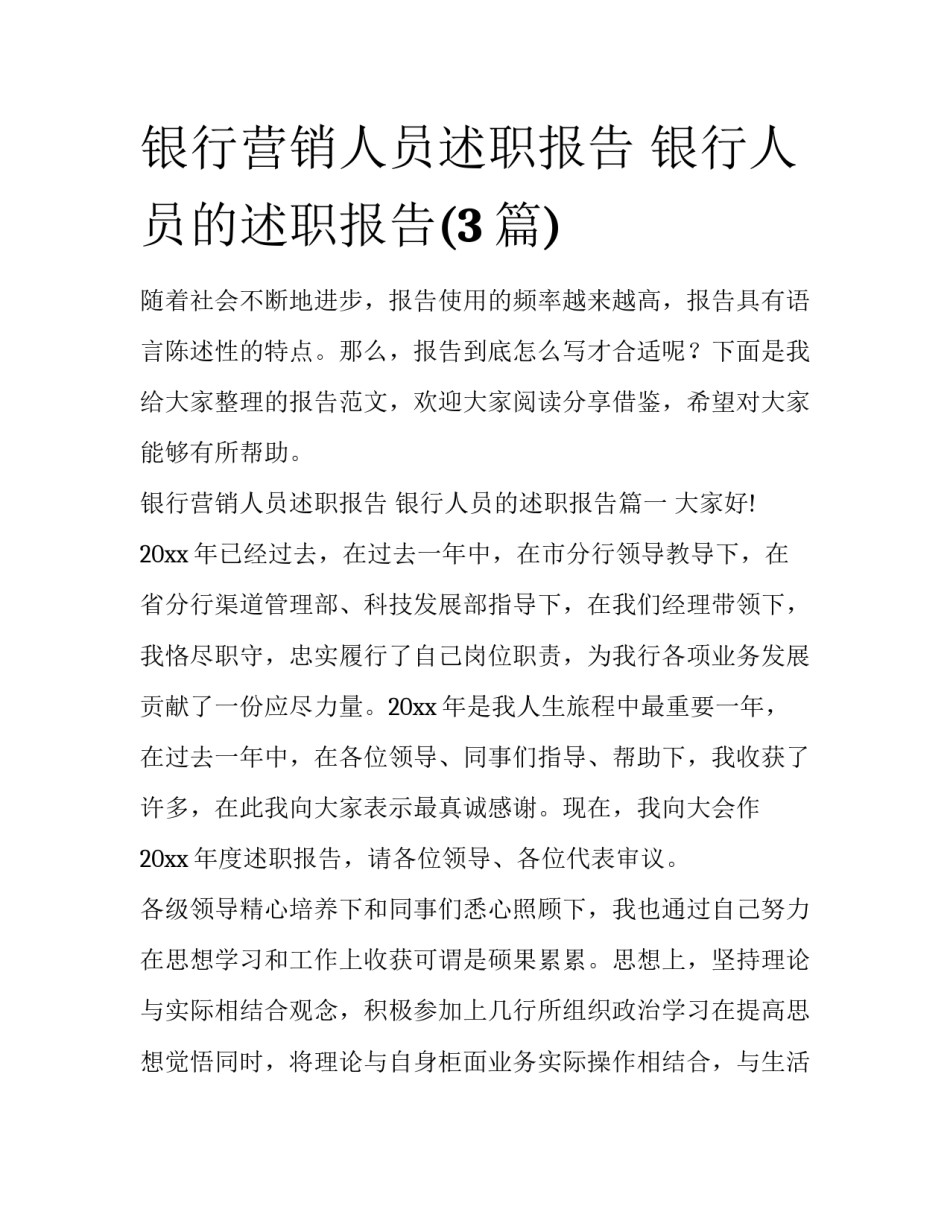 银行营销人员述职报告 银行人员的述职报告(3 篇)

随着社会不断地进步，报告使用的频率越来越高，报告具有语言陈述性的特点。那么，报告到底怎么写才合适呢？下面是我给大家整理的报告范文，欢迎大家阅读分享借鉴，希望对大家能够有所帮助。

银行营销人员述职报告 银行人员的述职报告篇一 大家好!

20xx 年已经过去，在过去一年中，在市分行领导教导下，在省分行渠道管理部、科技发展部指导下，在我们经理带领下，我恪尽职守，忠实履行了自己岗位职责，为我行各项业务发展贡献了一份应尽力量。20xx 年是我人生旅程中最重要一年，在过去一年中，在各位领导、同事们指导、帮助下，我收获了许多，在此我向大家表示最真诚感谢。现在，我向大会作 20xx 年度述职报告，请各位领导、各位代表审议。

各级领导精心培养下和同事们悉心照顾下，我也通过自己努力在思想学习和工作上收获可谓是硕果累累。思想上，坚持理论与实际相结合观念，积极参加上几行所组织政治学习在提高思想觉悟同时，将理论与自身柜面业务实际操作相结合，与生活